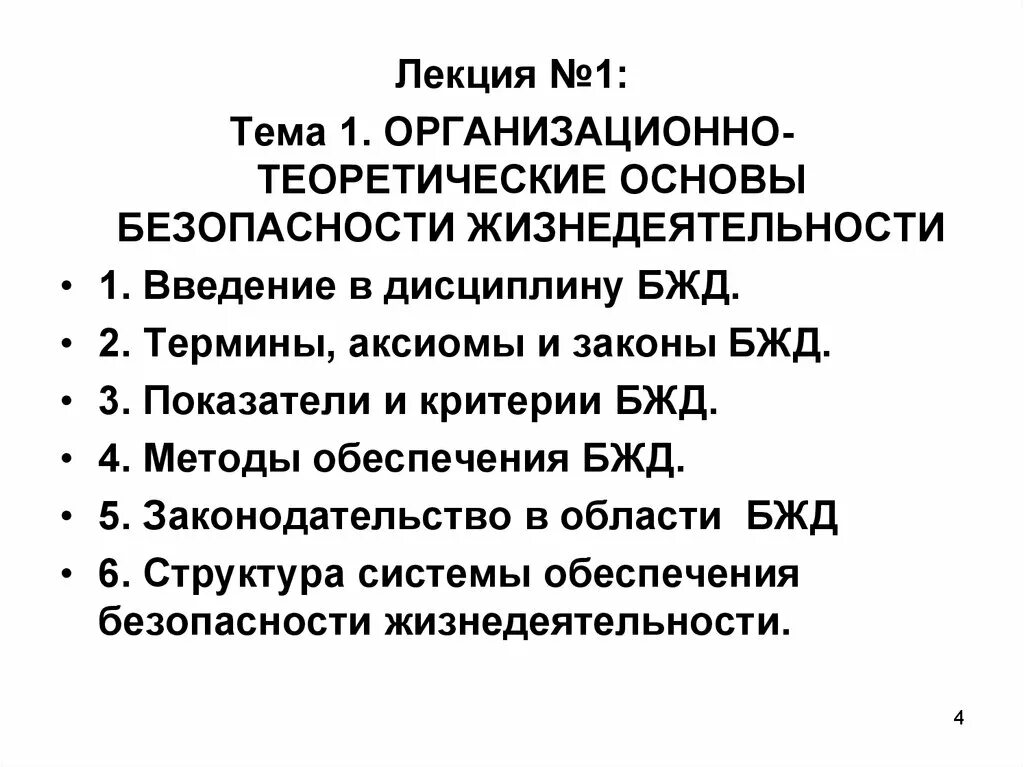 Лекция №1:

Тема 1. ОРГАНИЗАЦИОННО-ТЕОРЕТИЧЕСКИЕ ОСНОВЫ БЕЗОПАСНОСТИ ЖИЗНЕДЕЯТЕЛЬНОСТИ

• 1. Введение в дисциплину БЖД.
• 2. Термины, аксиомы и законы БЖД.
• 3. Показатели и критерии БЖД.
• 4. Методы обеспечения БЖД.
• 5. Законодательство в области БЖД
• 6. Структура системы обеспечения безопасности жизнедеятельности.

4